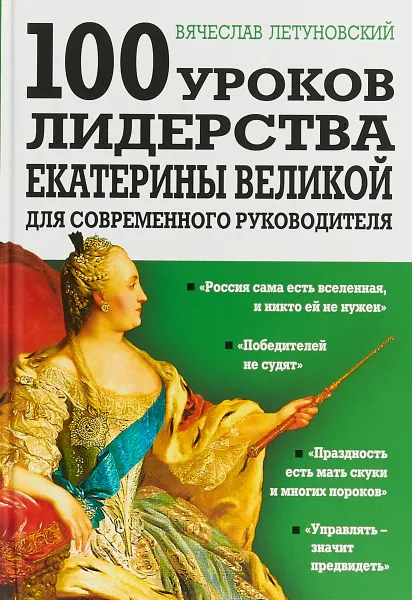 ВЯЧЕСЛАВ ЛЕТУНОВСКИЙ

100 УРОКОВ ЛИДЕРСТВА ЕКАТЕРИНЫ ВЕЛИКОЙ ДЛЯ СОВРЕМЕННОГО РУКОВОДИТЕЛЯ

■ «Россия сама есть вселенная, и никто ей не нужен»

■ «Победителей не судят»

■ «Праздность есть мать скуки и многих пороков»

■ «Управлять – значит предвидеть»